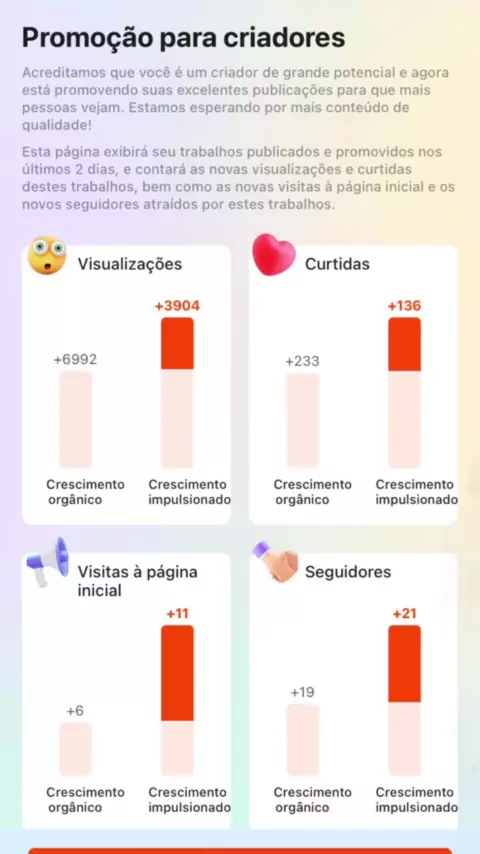 Promoção para criadores

Acreditamos que você é um criador de grande potencial e agora está promovendo suas excelentes publicações para que mais pessoas vejam. Estamos esperando por mais conteúdo de qualidade!

Esta página exibirá seu trabalhos publicados e promovidos nos últimos 2 dias, e contará as novas visualizações e curtidas destes trabalhos, bem como as novas visitas à página inicial e os novos seguidores atraídos por estes trabalhos.

Visualizações

+6992

+3904

Crescimento orgânico

Crescimento impulsionado

Curtidas

+233

+136

Crescimento orgânico

Crescimento impulsionado

Visitas à página inicial

+6

+11

Crescimento orgânico

Crescimento impulsionado

Seguidores

+19

+21

Crescimento orgânico

Crescimento impulsionado